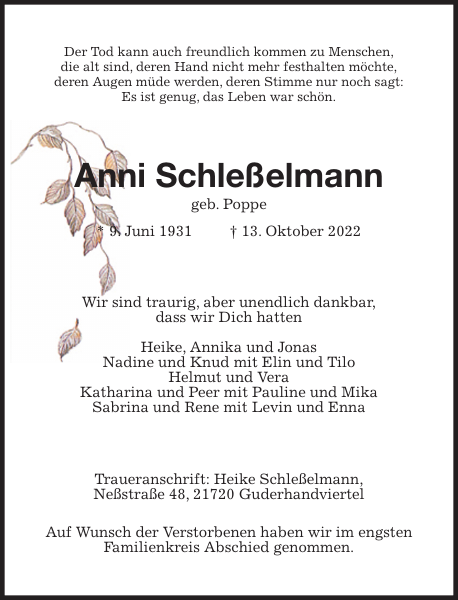 Der Tod kann auch freundlich kommen zu Menschen, die alt sind, deren Hand nicht mehr festhalten möchte, deren Augen müde werden, deren Stimme nur noch sagt: Es ist genug, das Leben war schön.

Anni Schleßelmann

geb. Poppe

* 9. Juni 1931 † 13. Oktober 2022

Wir sind traurig, aber unendlich dankbar, dass wir Dich hatten

Heike, Annika und Jonas
Nadine und Knud mit Elin und Tilo
Helmut und Vera
Katharina und Peer mit Pauline und Mika
Sabrina und Rene mit Levin und Enna

Traueranschrift: Heike Schleßelmann, Neßstraße 48, 21720 Guderhandviertel

Auf Wunsch der Verstorbenen haben wir im engsten Familienkreis Abschied genommen.